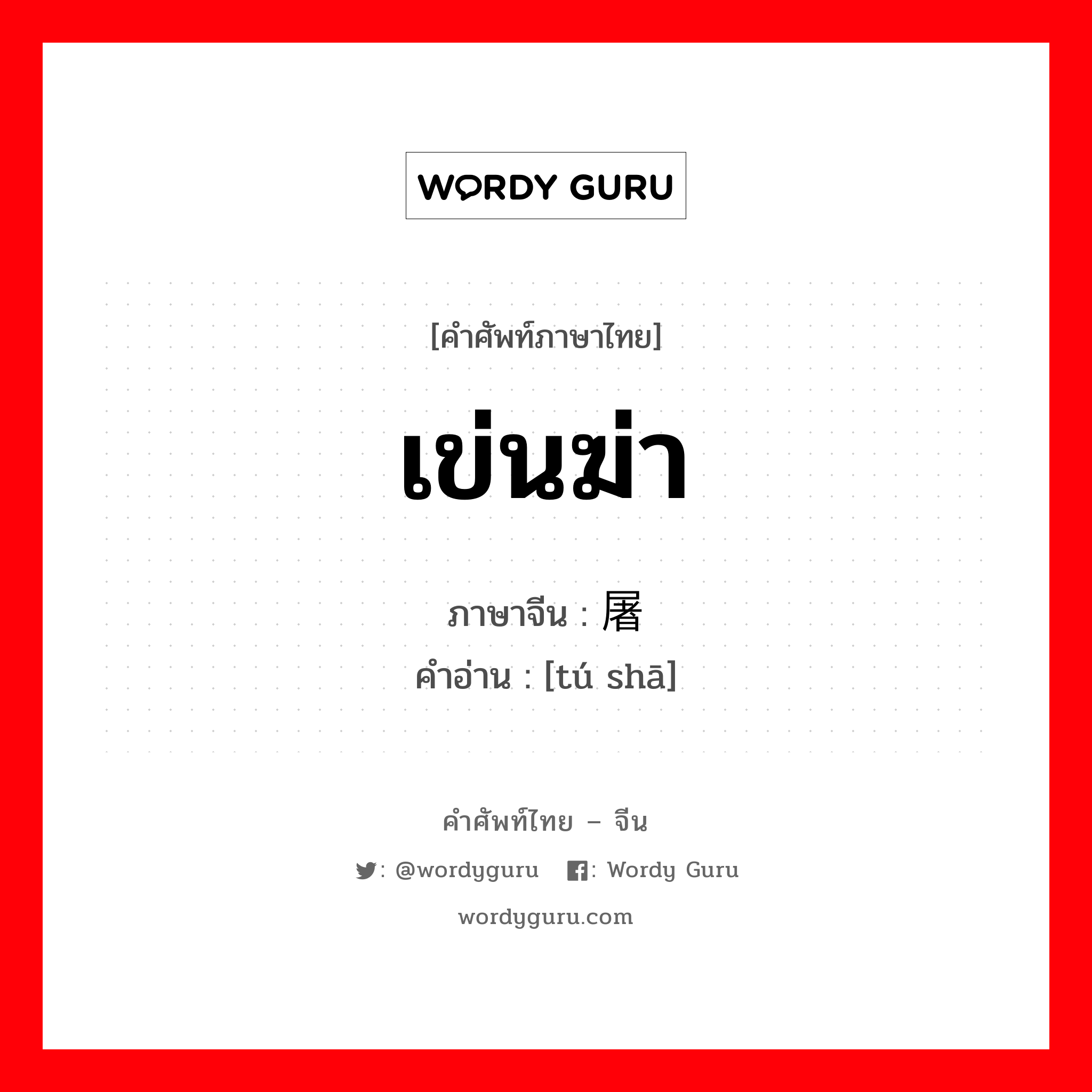 WORDY GURU

[คำศัพท์ภาษาไทย]

เข่นฆ่า

ภาษาจีน : 屠

คำอ่าน : [tú shā]

คำศัพท์ไทย – จีน

: @wordyguru : Wordy Guru

wordyguru.com